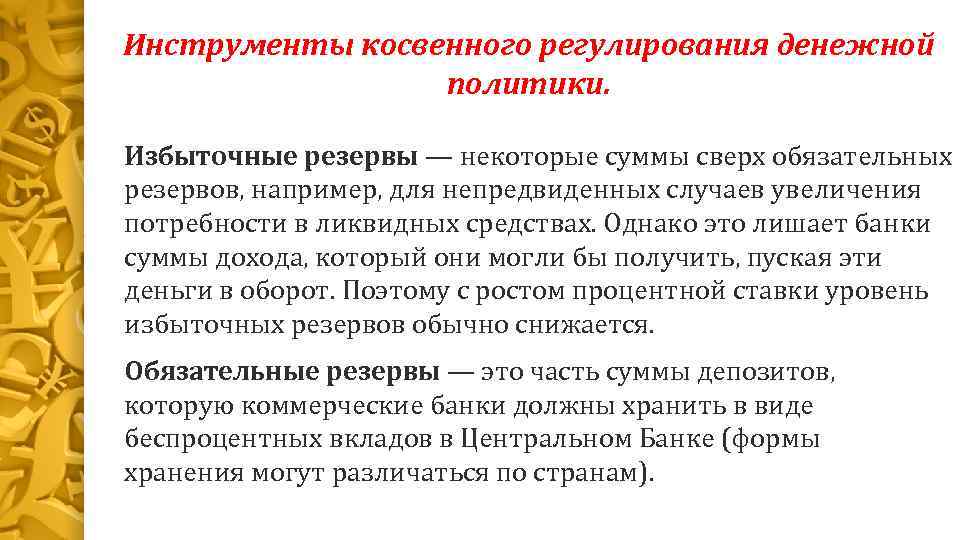 Инструменты косвенного регулирования денежной политики.

Избыточные резервы — некоторые суммы сверх обязательных резервов, например, для непредвиденных случаев увеличения потребности в ликвидных средствах. Однако это лишает банки суммы дохода, который они могли бы получить, пуская эти деньги в оборот. Поэтому с ростом процентной ставки уровень избыточных резервов обычно снижается.

Обязательные резервы — это часть суммы депозитов, которую коммерческие банки должны хранить в виде беспроцентных вкладов в Центральном Банке (формы хранения могут различаться по странам).